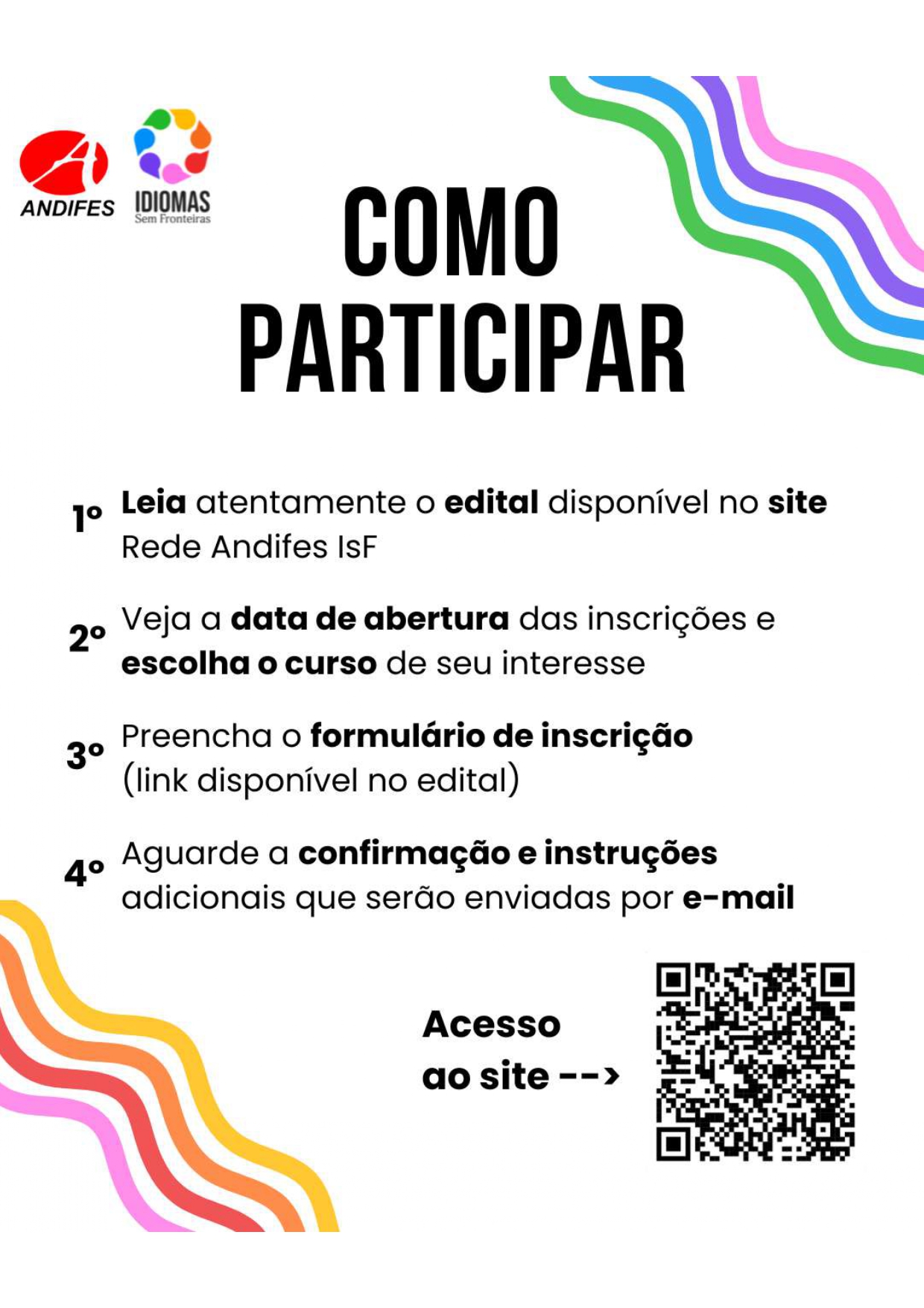 ANDIFES

IDIOMAS
Sem Fronteiras

COMO PARTICIPAR

1º Leia atentamente o edital disponível no site Rede Andifes IsF

2º Veja a data de abertura das inscrições e escolha o curso de seu interesse

3º Preencha o formulário de inscrição (link disponível no edital)

4º Aguarde a confirmação e instruções adicionais que serão enviadas por e-mail

Acesso ao site -->